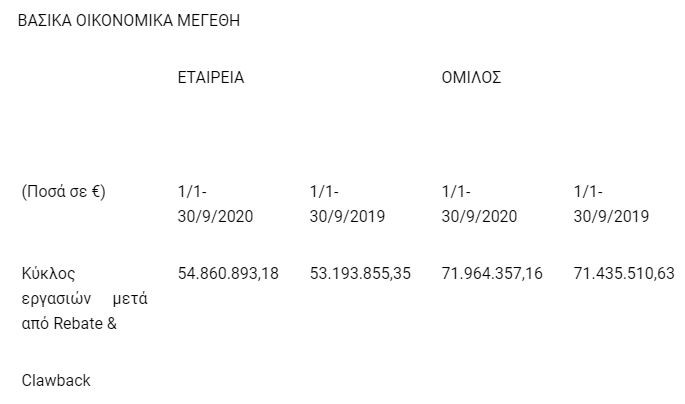 ΒΑΣΙΚΑ ΟΙΚΟΝΟΜΙΚΑ ΜΕΓΕΘΗ

| | ΕΤΑΙΡΕΙΑ | | ΟΜΙΛΟΣ | |
|---|---|---|---|---|
| (Ποσά σε €) | 1/1-30/9/2020 | 1/1-30/9/2019 | 1/1-30/9/2020 | 1/1-30/9/2019 |
| Κύκλος εργασιών μετά από Rebate & Clawback | 54.860.893,18 | 53.193.855,35 | 71.964.357,16 | 71.435.510,63 |